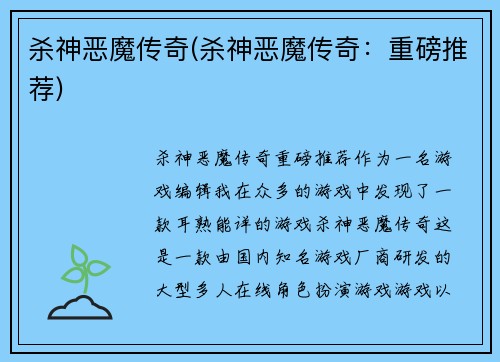 杀神恶魔传奇(杀神恶魔传奇：重磅推荐)

杀神恶魔传奇重磅推荐作为一名游戏编辑我在众多的游戏中发现了一款耳熟能详的游戏杀神恶魔传奇这是一款由国内知名游戏厂商研发的大型多人在线角色扮演游戏游戏以